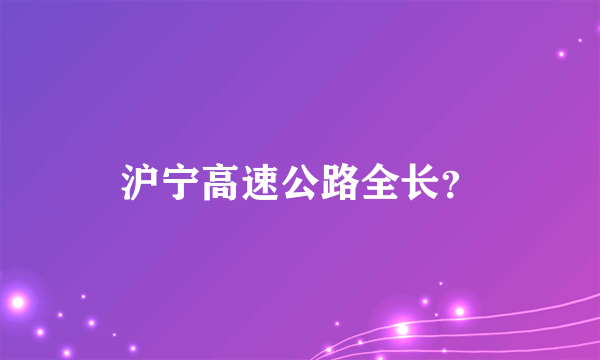 沪宁高速公路全长?